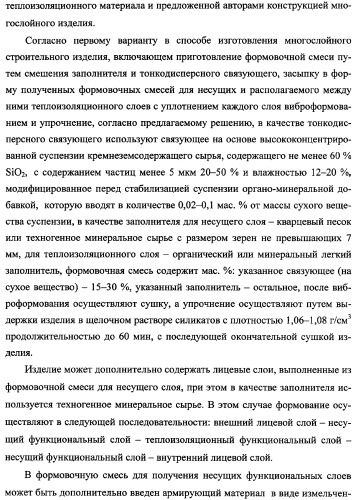 теплоизоляционного материала и предложенной авторами конструкцией многослойного изделия.

Согласно первому варианту в способе изготовления многослойного строительного изделия, включающем приготовление формовочной смеси путем смешения заполнителя и тонкодисперсного связующего, засыпку в форму полученных формовочных смесей для несущих и располагаемого между ними теплоизоляционного слоев с уплотнением каждого слоя виброформованием и упрочнение, согласно предлагаемому решению, в качестве тонкодисперсного связующего используют связующее на основе высококонцентрированной суспензии кремнеземсодержащего сырья, содержащего не менее 60 % $SiO_2$, с содержанием частиц менее 5 мкм 20–50 % и влажностью 12–20 %, модифицированное перед стабилизацией суспензии органо-минеральной добавкой, которую вводят в количестве 0,02–0,1 мас. % от массы сухого вещества суспензии, в качестве заполнителя для несущего слоя – кварцевый песок или техногенное минеральное сырье с размером зерен не превышающих 7 мм, для теплоизоляционного слоя – органический или минеральный легкий заполнитель, формовочная смесь содержит мас. %: указанное связующее (на сухое вещество) – 15–30 %, указанный заполнитель – остальное, после виброформования осуществляют сушку, а упрочнение осуществляют путем выдержки изделия в щелочном растворе силикатов с плотностью 1,06–1,08 г/см$^3$ продолжительностью до 60 мин, с последующей окончательной сушкой изделия.

Изделие может дополнительно содержать лицевые слои, выполненные из формовочной смеси для несущего слоя, при этом в качестве заполнителя используется техногенное минеральное сырье. В этом случае формование осуществляют в следующей последовательности: внешний лицевой слой – несущий функциональный слой – теплоизоляционный функциональный слой – несущий функциональный слой – внутренний лицевой слой.

В формовочную смесь для получения несущих функциональных слоев может быть дополнительно введен армирующий материал в виде измельчен-